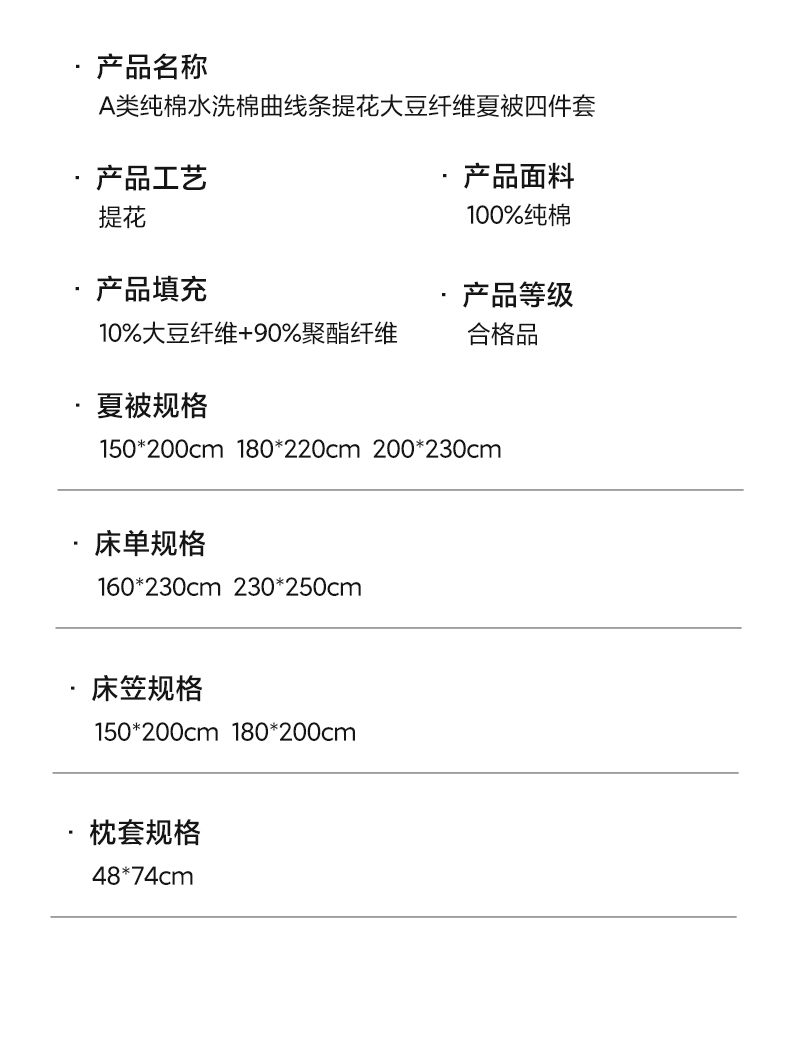 · 产品名称
A类纯棉水洗棉曲线条提花大豆纤维夏被四件套

· 产品工艺
提花

· 产品面料
100%纯棉

· 产品填充
10%大豆纤维+90%聚酯纤维

· 产品等级
合格品

· 夏被规格
150*200cm 180*220cm 200*230cm

· 床单规格
160*230cm 230*250cm

· 床笠规格
150*200cm 180*200cm

· 枕套规格
48*74cm